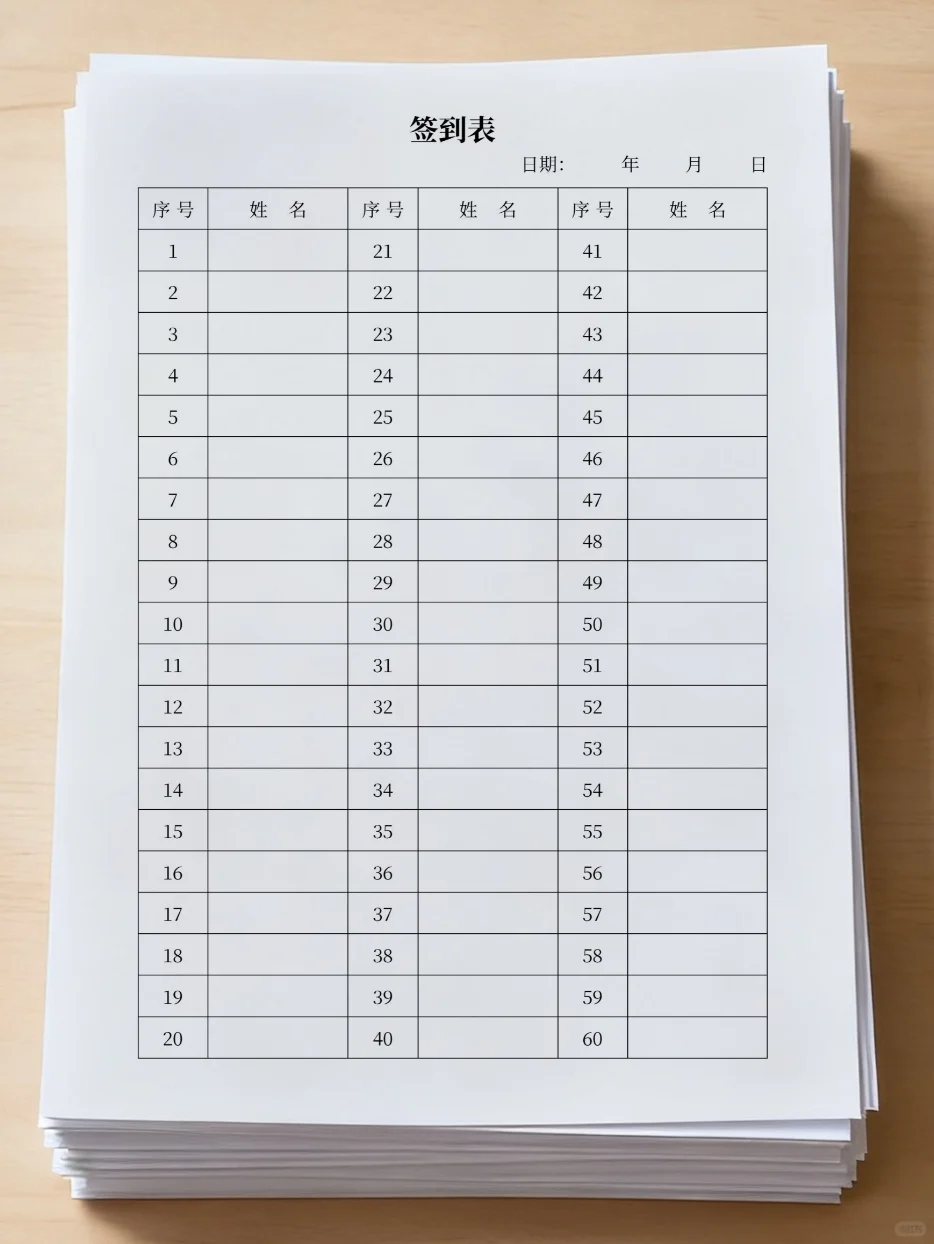 签到表

日期: 年 月 日

| 序号 | 姓 名 | 序号 | 姓 名 | 序号 | 姓 名 |
|---|---|---|---|---|---|
| 1 | | 21 | | 41 | |
| 2 | | 22 | | 42 | |
| 3 | | 23 | | 43 | |
| 4 | | 24 | | 44 | |
| 5 | | 25 | | 45 | |
| 6 | | 26 | | 46 | |
| 7 | | 27 | | 47 | |
| 8 | | 28 | | 48 | |
| 9 | | 29 | | 49 | |
| 10 | | 30 | | 50 | |
| 11 | | 31 | | 51 | |
| 12 | | 32 | | 52 | |
| 13 | | 33 | | 53 | |
| 14 | | 34 | | 54 | |
| 15 | | 35 | | 55 | |
| 16 | | 36 | | 56 | |
| 17 | | 37 | | 57 | |
| 18 | | 38 | | 58 | |
| 19 | | 39 | | 59 | |
| 20 | | 40 | | 60 | |